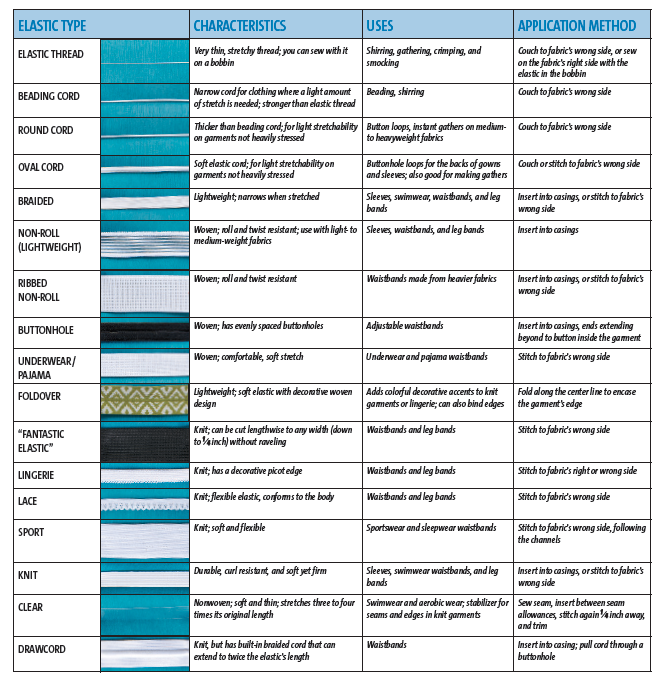 | ELASTIC TYPE | CHARACTERISTICS | USES | APPLICATION METHOD |
|---|---|---|---|
| ELASTIC THREAD | Very thin, stretchy thread; you can sew with it on a bobbin | Shirring, gathering, crimping, and smocking | Couch to fabric's wrong side, or sew on the fabric's right side with the elastic in the bobbin |
| BEADING CORD | Narrow cord for clothing where a light amount of stretch is needed; stronger than elastic thread | Beading, shirring | Couch to fabric's wrong side |
| ROUND CORD | Thicker than beading cord; for light stretchability on garments not heavily stressed | Button loops, instant gathers on medium- to heavyweight fabrics | Couch to fabric's wrong side |
| OVAL CORD | Soft elastic cord; for light stretchability on garments not heavily stressed | Buttonhole loops for the backs of gowns and sleeves; also good for making gathers | Couch or stitch to fabric's wrong side |
| BRAIDED | Lightweight; narrows when stretched | Sleeves, swimwear, waistbands, and leg bands | Insert into casings, or stitch to fabric's wrong side |
| NON-ROLL (LIGHTWEIGHT) | Woven; roll and twist resistant; use with light- to medium-weight fabrics | Sleeves, waistbands, and leg bands | Insert into casings |
| RIBBED NON-ROLL | Woven; roll and twist resistant | Waistbands made from heavier fabrics | Insert into casings, or stitch to fabric's wrong side |
| BUTTONHOLE | Woven; has evenly spaced buttonholes | Adjustable waistbands | Insert into casings, ends extending beyond to button inside the garment |
| UNDERWEAR/ PAJAMA | Woven; comfortable, soft stretch | Underwear and pajama waistbands | Stitch to fabric's wrong side |
| FOLDOVER | Lightweight; soft elastic with decorative woven design | Adds colorful decorative accents to knit garments or lingerie; can also bind edges | Fold along the center line to encase the garment's edge |
| "FANTASTIC ELASTIC" | Knit; can be cut lengthwise to any width (down to $\frac{1}{4}$ inch) without raveling | Waistbands and leg bands | Stitch to fabric's wrong side |
| LINGERIE | Knit; has a decorative picot edge | Waistbands and leg bands | Stitch to fabric's right or wrong side |
| LACE | Knit; flexible elastic, conforms to the body | Waistbands and leg bands | Stitch to fabric's wrong side |
| SPORT | Knit; soft and flexible | Sportswear and sleepwear waistbands | Stitch to fabric's wrong side, following the channels |
| KNIT | Durable, curl resistant, and soft yet firm | Sleeves, swimwear waistbands, and leg bands | Insert into casings, or stitch to fabric's wrong side |
| CLEAR | Nonwoven; soft and thin; stretches three to four times its original length | Swimwear and aerobic wear; stabilizer for seams and edges in knit garments | Sew seam, insert between seam allowances, stitch again $\frac{1}{4}$ inch away, and trim |
| DRAWCORD | Knit, but has built-in braided cord that can extend to twice the elastic's length | Waistbands | Insert into casing; pull cord through a buttonhole |